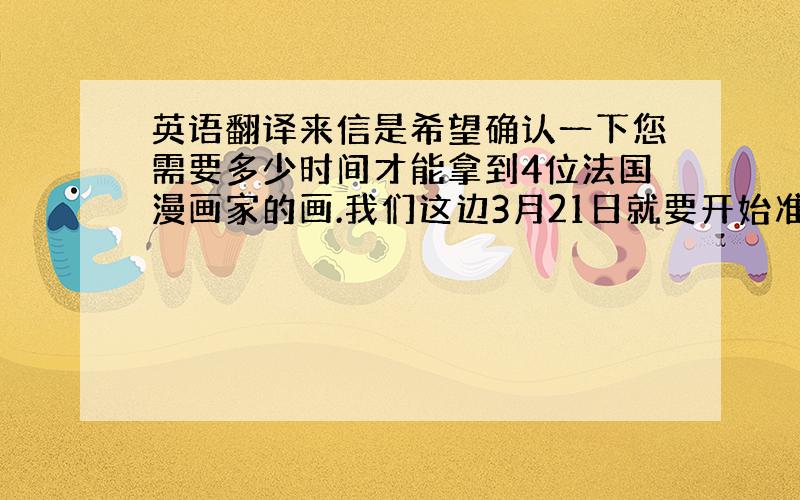 英语翻译来信是希望确认一下您需要多少时间才能拿到4位法国漫画家的画.我们这边3月21日就要开始准